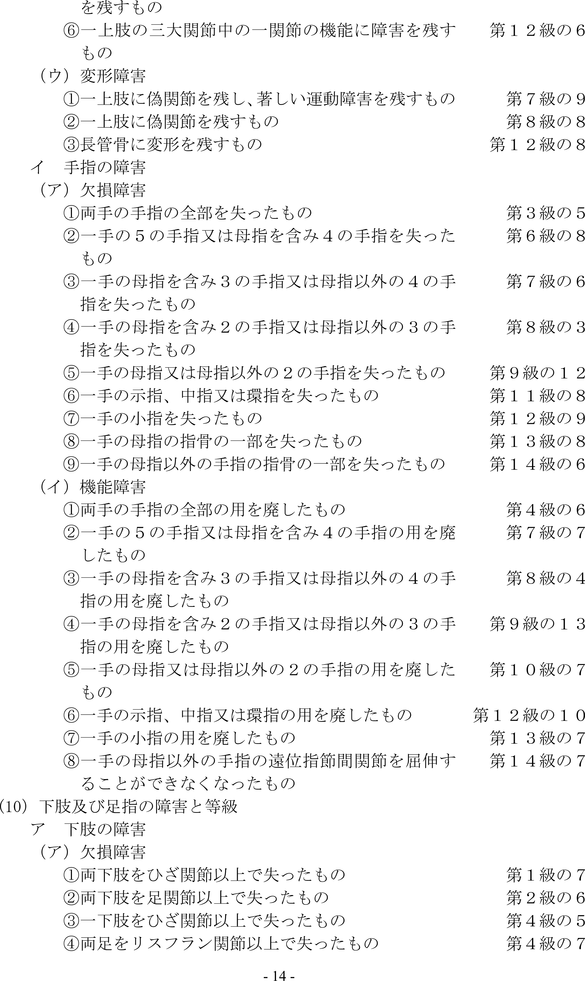 を残すもの
⑥一上肢の三大関節中の一関節の機能に障害を残すもの　第１２級の６
（ウ）変形障害
①一上肢に偽関節を残し、著しい運動障害を残すもの　第７級の９
②一上肢に偽関節を残すもの　第８級の８
③長管骨に変形を残すもの　第１２級の８
イ　手指の障害
（ア）欠損障害
①両手の手指の全部を失ったもの　第３級の５
②一手の５の手指又は母指を含み４の手指を失ったもの　第６級の８
③一手の母指を含み３の手指又は母指以外の４の手指を失ったもの　第７級の６
④一手の母指を含み２の手指又は母指以外の３の手指を失ったもの　第８級の３
⑤一手の母指又は母指以外の２の手指を失ったもの　第９級の１２
⑥一手の示指、中指又は環指を失ったもの　第１１級の８
⑦一手の小指を失ったもの　第１２級の９
⑧一手の母指の指骨の一部を失ったもの　第１３級の８
⑨一手の母指以外の手指の指骨の一部を失ったもの　第１４級の６
（イ）機能障害
①両手の手指の全部の用を廃したもの　第４級の６
②一手の５の手指又は母指を含み４の手指の用を廃したもの　第７級の７
③一手の母指を含み３の手指又は母指以外の４の手指の用を廃したもの　第８級の４
④一手の母指を含み２の手指又は母指以外の３の手指の用を廃したもの　第９級の１３
⑤一手の母指又は母指以外の２の手指の用を廃したもの　第１０級の７
⑥一手の示指、中指又は環指の用を廃したもの　第１２級の１０
⑦一手の小指の用を廃したもの　第１３級の７
⑧一手の母指以外の手指の遠位指節間関節を屈伸することができなくなったもの　第１４級の７
(10) 下肢及び足指の障害と等級
ア　下肢の障害
（ア）欠損障害
①両下肢をひざ関節以上で失ったもの　第１級の７
②両下肢を足関節以上で失ったもの　第２級の６
③一下肢をひざ関節以上で失ったもの　第４級の５
④両足をリスフラン関節以上で失ったもの　第４級の７

- 14 -